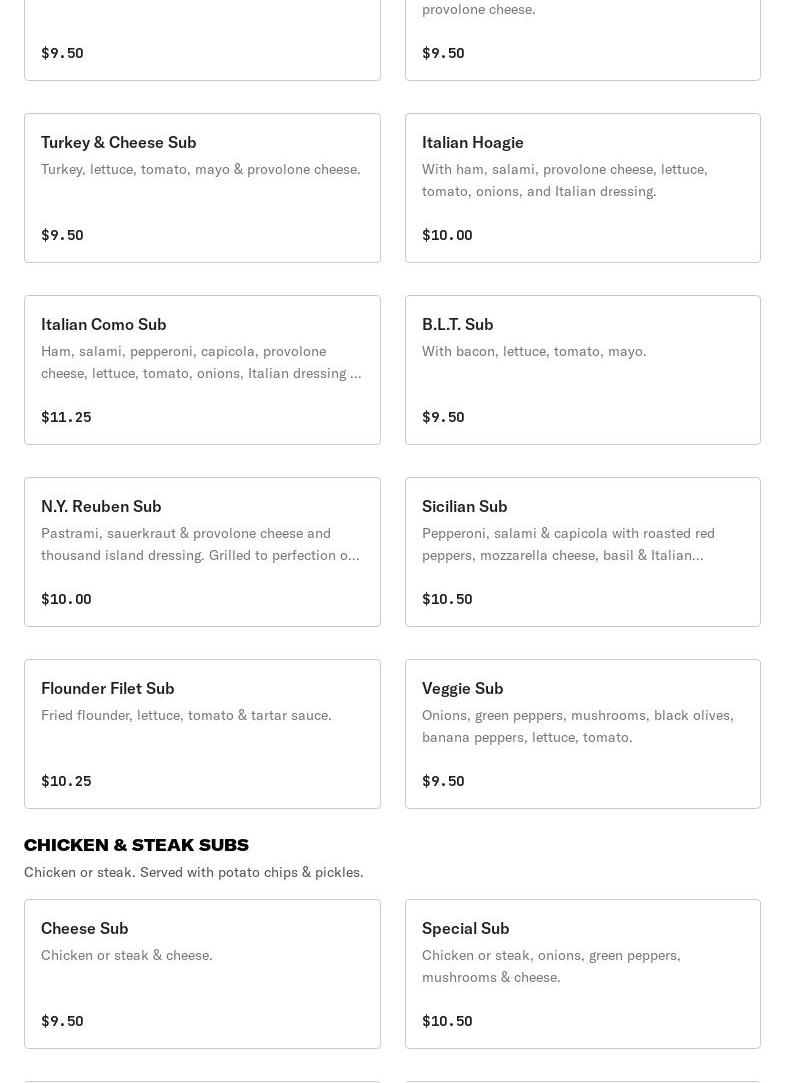 $9.50

provolone cheese.

$9.50

Turkey & Cheese Sub
Turkey, lettuce, tomato, mayo & provolone cheese.

$9.50

Italian Hoagie
With ham, salami, provolone cheese, lettuce, tomato, onions, and Italian dressing.

$10.00

Italian Como Sub
Ham, salami, pepperoni, capicola, provolone cheese, lettuce, tomato, onions, Italian dressing ...

$11.25

B.L.T. Sub
With bacon, lettuce, tomato, mayo.

$9.50

N.Y. Reuben Sub
Pastrami, sauerkraut & provolone cheese and thousand island dressing. Grilled to perfection o...

$10.00

Sicilian Sub
Pepperoni, salami & capicola with roasted red peppers, mozzarella cheese, basil & Italian...

$10.50

Flounder Filet Sub
Fried flounder, lettuce, tomato & tartar sauce.

$10.25

Veggie Sub
Onions, green peppers, mushrooms, black olives, banana peppers, lettuce, tomato.

$9.50

CHICKEN & STEAK SUBS
Chicken or steak. Served with potato chips & pickles.

Cheese Sub
Chicken or steak & cheese.

$9.50

Special Sub
Chicken or steak, onions, green peppers, mushrooms & cheese.

$10.50